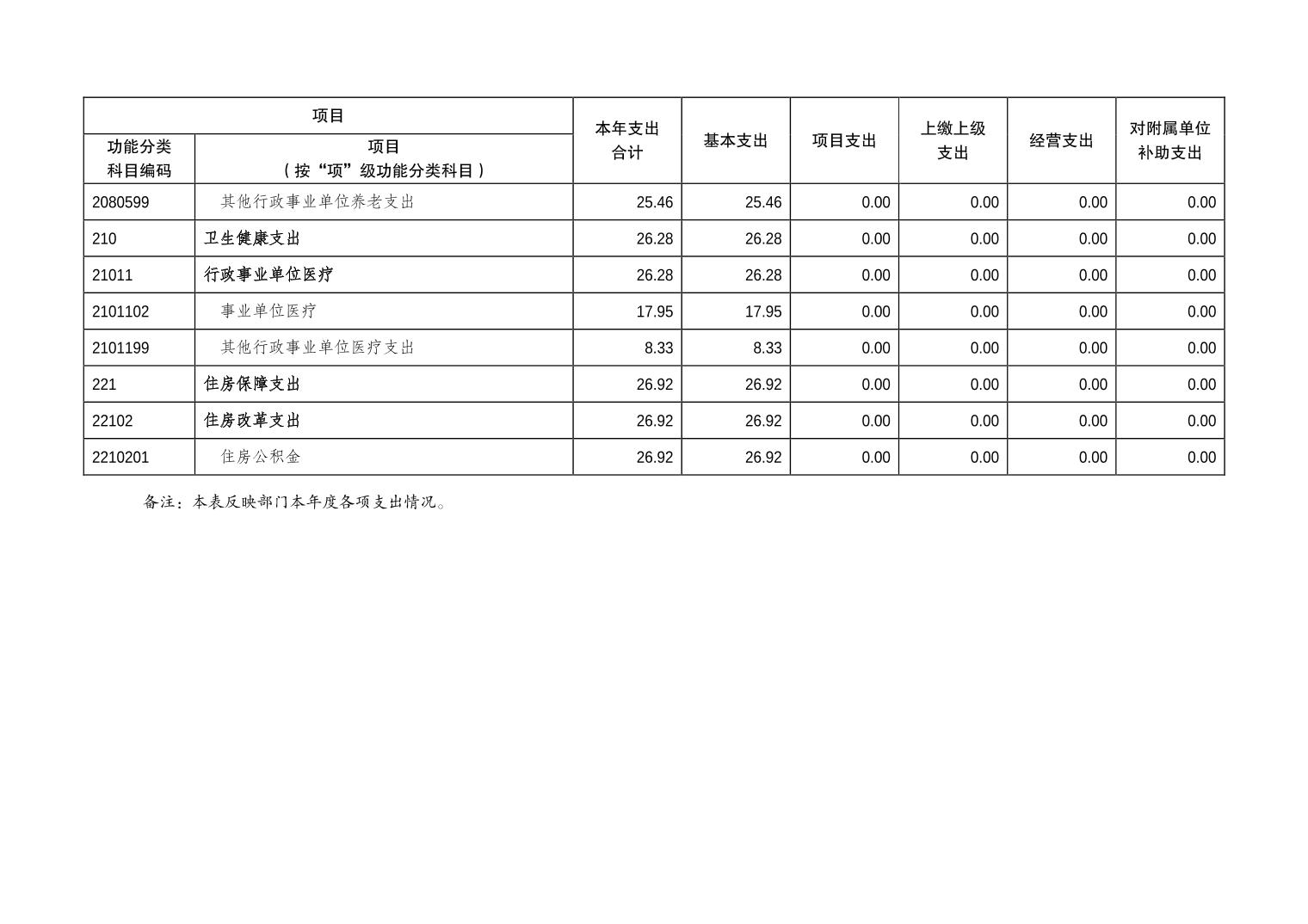 | 项目 | | 本年支出合计 | 基本支出 | 项目支出 | 上缴上级支出 | 经营支出 | 对附属单位补助支出 |
|---|---|---|---|---|---|---|---|
| 功能分类科目编码 | 项目（按“项”级功能分类科目） | | | | | | |
| 2080599 | 其他行政事业单位养老支出 | 25.46 | 25.46 | 0.00 | 0.00 | 0.00 | 0.00 |
| 210 | 卫生健康支出 | 26.28 | 26.28 | 0.00 | 0.00 | 0.00 | 0.00 |
| 21011 | 行政事业单位医疗 | 26.28 | 26.28 | 0.00 | 0.00 | 0.00 | 0.00 |
| 2101102 | 事业单位医疗 | 17.95 | 17.95 | 0.00 | 0.00 | 0.00 | 0.00 |
| 2101199 | 其他行政事业单位医疗支出 | 8.33 | 8.33 | 0.00 | 0.00 | 0.00 | 0.00 |
| 221 | 住房保障支出 | 26.92 | 26.92 | 0.00 | 0.00 | 0.00 | 0.00 |
| 22102 | 住房改革支出 | 26.92 | 26.92 | 0.00 | 0.00 | 0.00 | 0.00 |
| 2210201 | 住房公积金 | 26.92 | 26.92 | 0.00 | 0.00 | 0.00 | 0.00 |

备注：本表反映部门本年度各项支出情况。